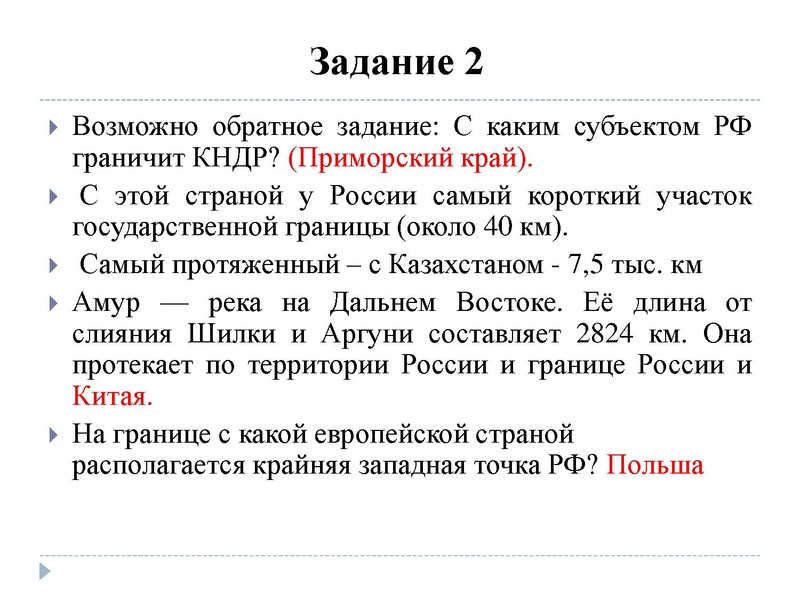 Задание 2

Возможно обратное задание: С каким субъектом РФ граничит КНДР? (Приморский край).

С этой страной у России самый короткий участок государственной границы (около 40 км).

Самый протяженный – с Казахстаном - 7,5 тыс. км

Амур — река на Дальнем Востоке. Её длина от слияния Шилки и Аргуни составляет 2824 км. Она протекает по территории России и границе России и Китая.

На границе с какой европейской страной располагается крайняя западная точка РФ? Польша